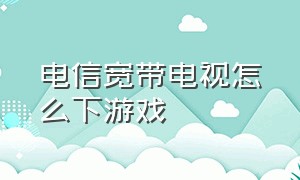 电信宽带电视怎么下游戏